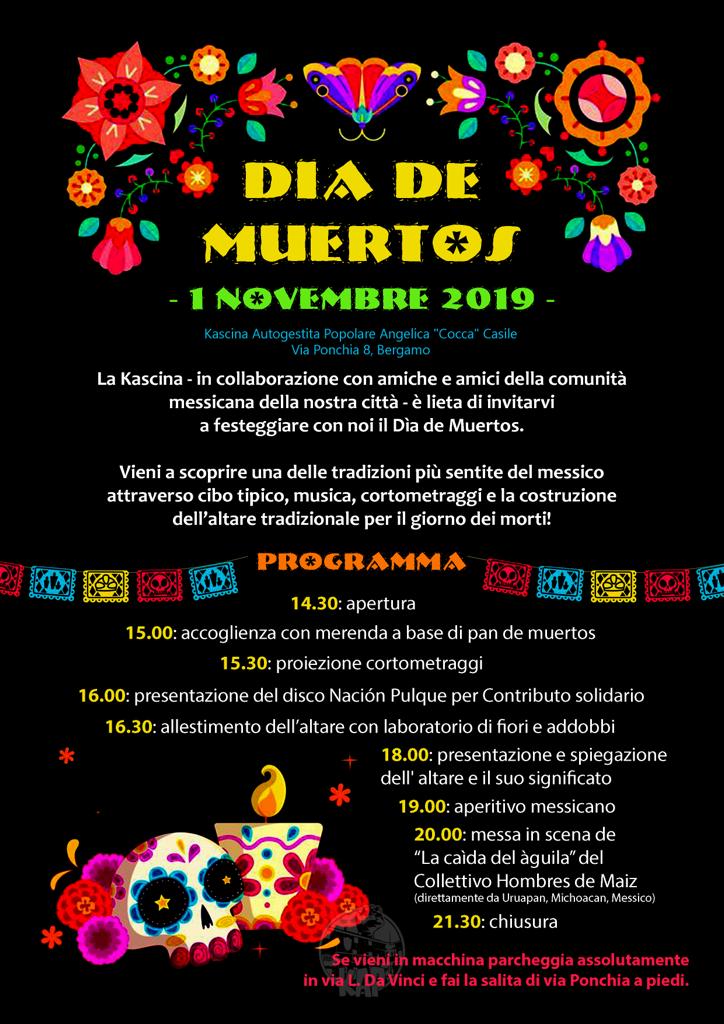 DIA DE MUERTOS

- 1 NOVEMBRE 2019 -

Kascina Autogestita Popolare Angelica "Cocca" Casile
Via Ponchia 8, Bergamo

La Kascina - in collaborazione con amiche e amici della comunità messicana della nostra città - è lieta di invitarvi a festeggiare con noi il Dìa de Muertos.

Vieni a scoprire una delle tradizioni più sentite del messico attraverso cibo tipico, musica, cortometraggi e la costruzione dell'altare tradizionale per il giorno dei morti!

PROGRAMMA

14.30: apertura

15.00: accoglienza con merenda a base di pan de muertos

15.30: proiezione cortometraggi

16.00: presentazione del disco Nación Pulque per Contributo solidario

16.30: allestimento dell'altare con laboratorio di fiori e addobbi

18.00: presentazione e spiegazione dell' altare e il suo significato

19.00: aperitivo messicano

20.00: messa in scena de "La caìda del àguila" del Collettivo Hombres de Maiz
(direttamente da Uruapan, Michoacan, Messico)

21.30: chiusura

Se vieni in macchina parcheggia assolutamente in via L. Da Vinci e fai la salita di via Ponchia a piedi.